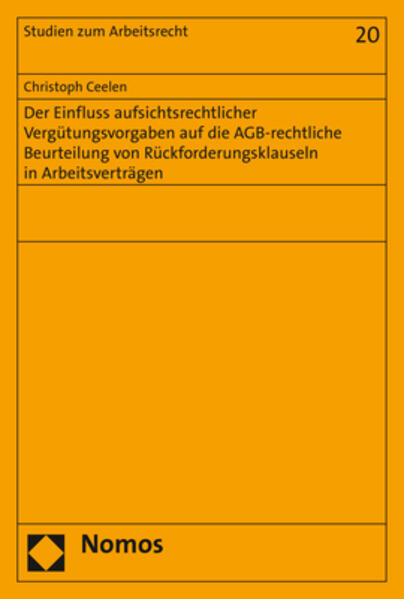 Studien zum Arbeitsrecht

20

Christoph Ceelen

Der Einfluss aufsichtsrechtlicher Vergütungsvorgaben auf die AGB-rechtliche Beurteilung von Rückforderungsklauseln in Arbeitsverträgen

Nomos